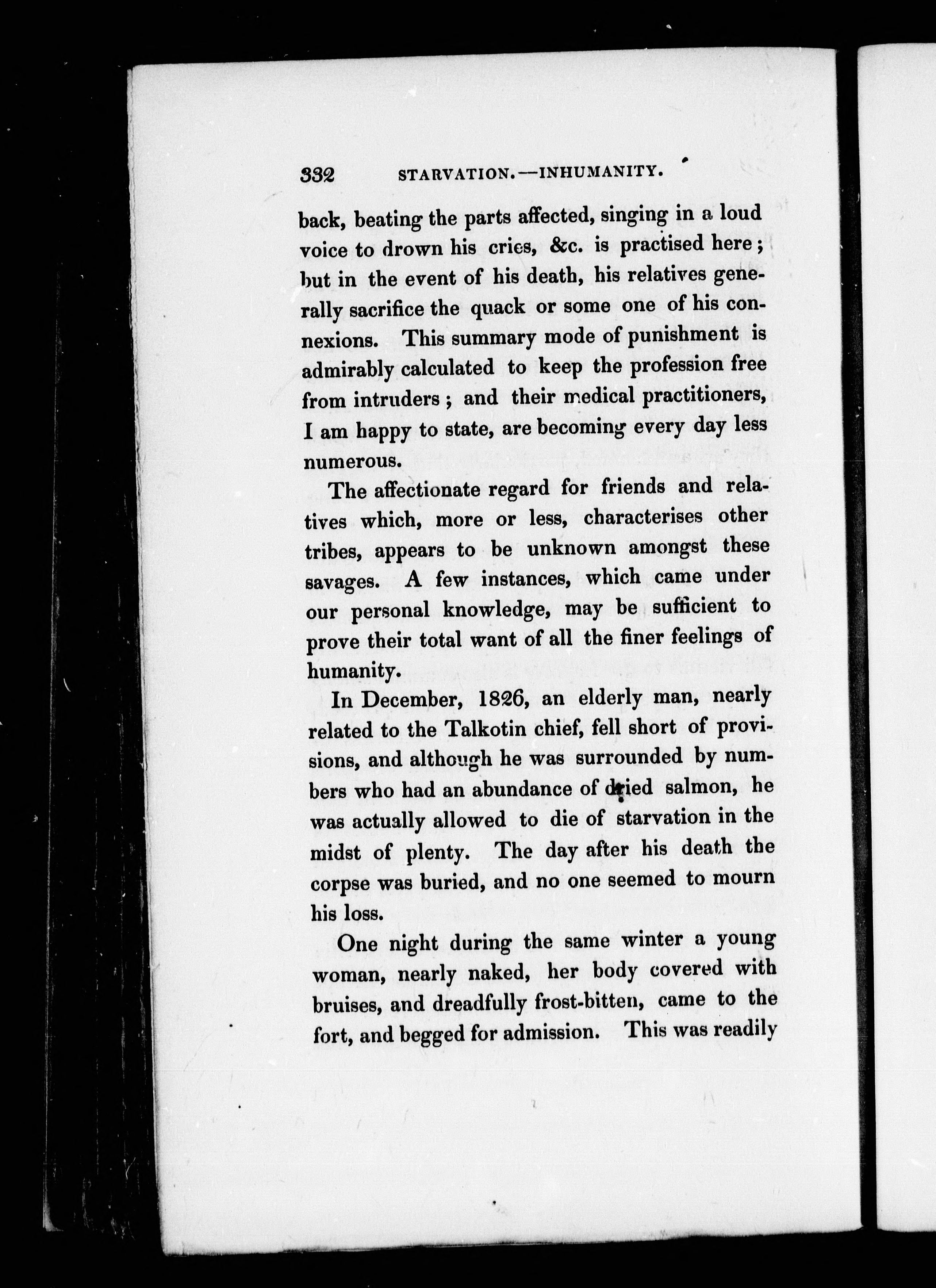 332 STARVATION.—INHUMANITY.

back, beating the parts affected, singing in a loud voice to drown his cries, &c. is practised here; but in the event of his death, his relatives generally sacrifice the quack or some one of his connexions. This summary mode of punishment is admirably calculated to keep the profession free from intruders; and their medical practitioners, I am happy to state, are becoming every day less numerous.

The affectionate regard for friends and relatives which, more or less, characterises other tribes, appears to be unknown amongst these savages. A few instances, which came under our personal knowledge, may be sufficient to prove their total want of all the finer feelings of humanity.

In December, 1826, an elderly man, nearly related to the Talkotin chief, fell short of provisions, and although he was surrounded by numbers who had an abundance of dried salmon, he was actually allowed to die of starvation in the midst of plenty. The day after his death the corpse was buried, and no one seemed to mourn his loss.

One night during the same winter a young woman, nearly naked, her body covered with bruises, and dreadfully frost-bitten, came to the fort, and begged for admission. This was readily